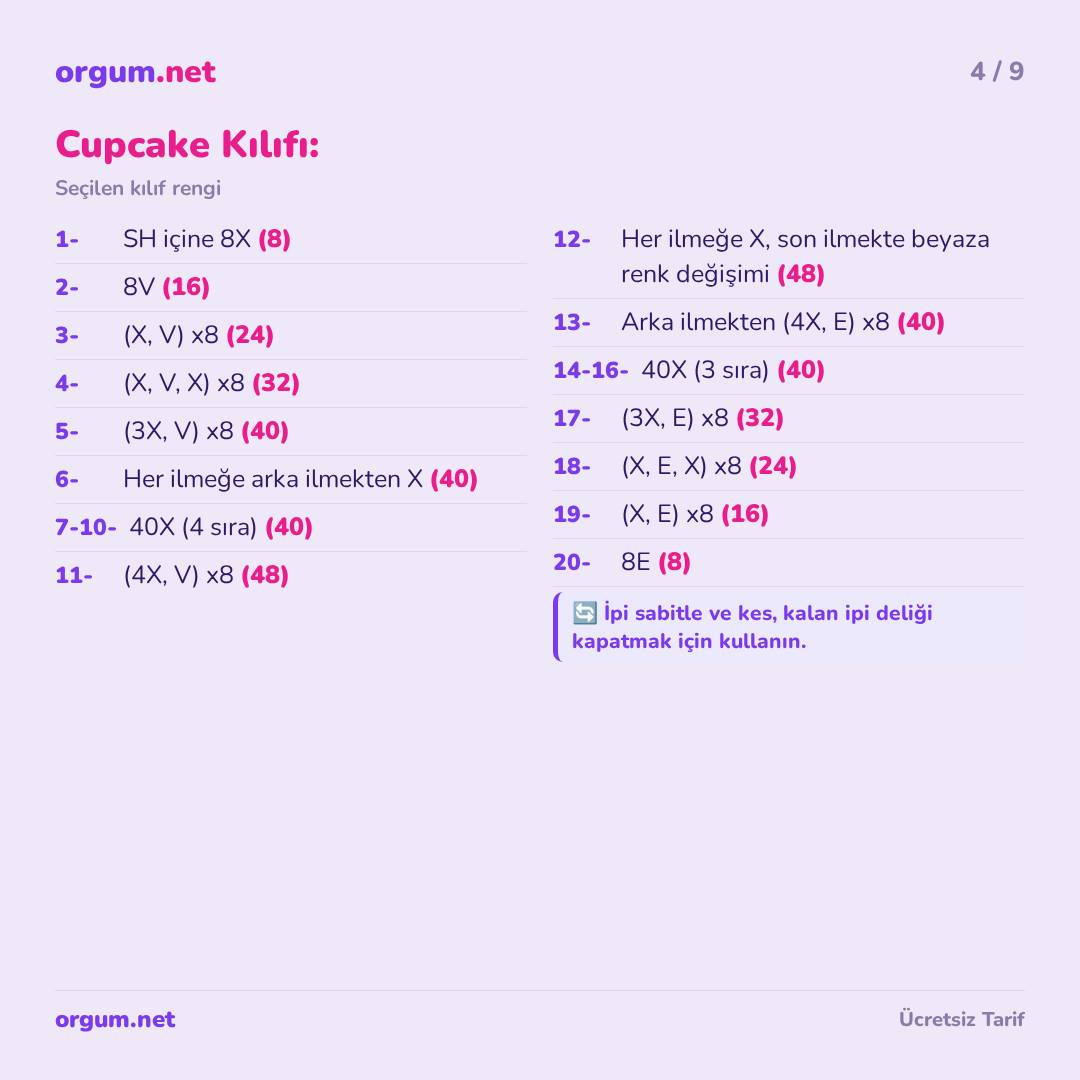 orgum.net

4 / 9

Cupcake Kılıfı:

Seçilen kılıf rengi

1- SH içine 8X (8)

2- 8V (16)

3- (X, V) x8 (24)

4- (X, V, X) x8 (32)

5- (3X, V) x8 (40)

6- Her ilmeğe arka ilmekten X (40)

7-10- 40X (4 sıra) (40)

11- (4X, V) x8 (48)

12- Her ilmeğe X, son ilmekte beyaza renk değişimi (48)

13- Arka ilmekten (4X, E) x8 (40)

14-16- 40X (3 sıra) (40)

17- (3X, E) x8 (32)

18- (X, E, X) x8 (24)

19- (X, E) x8 (16)

20- 8E (8)

🔄 İpi sabitle ve kes, kalan ipi deliği kapatmak için kullanın.

orgum.net

Ücretsiz Tarif